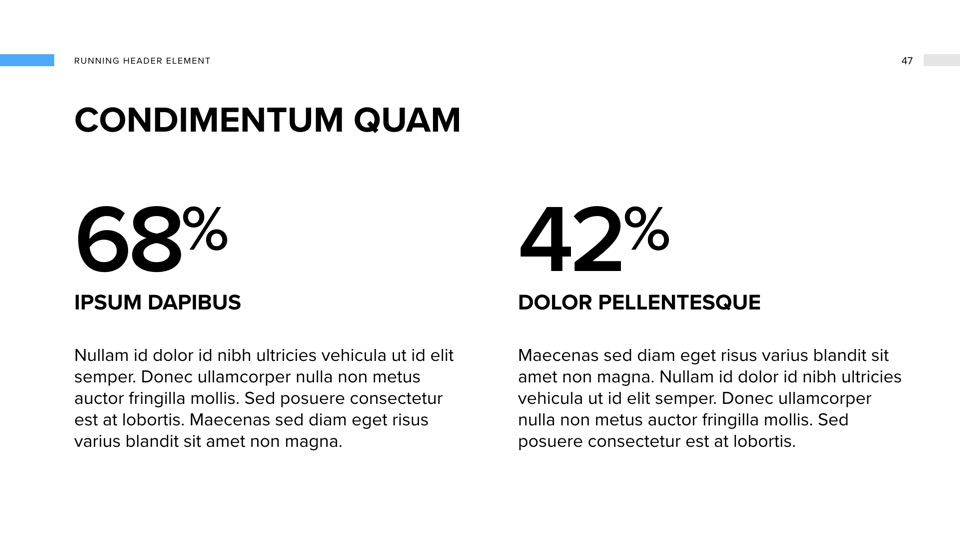 RUNNING HEADER ELEMENT

47

CONDIMENTUM QUAM

68%

IPSUM DAPIBUS

Nullam id dolor id nibh ultricies vehicula ut id elit semper. Donec ullamcorper nulla non metus auctor fringilla mollis. Sed posuere consectetur est at lobortis. Maecenas sed diam eget risus varius blandit sit amet non magna.

42%

DOLOR PELLENTESQUE

Maecenas sed diam eget risus varius blandit sit amet non magna. Nullam id dolor id nibh ultricies vehicula ut id elit semper. Donec ullamcorper nulla non metus auctor fringilla mollis. Sed posuere consectetur est at lobortis.